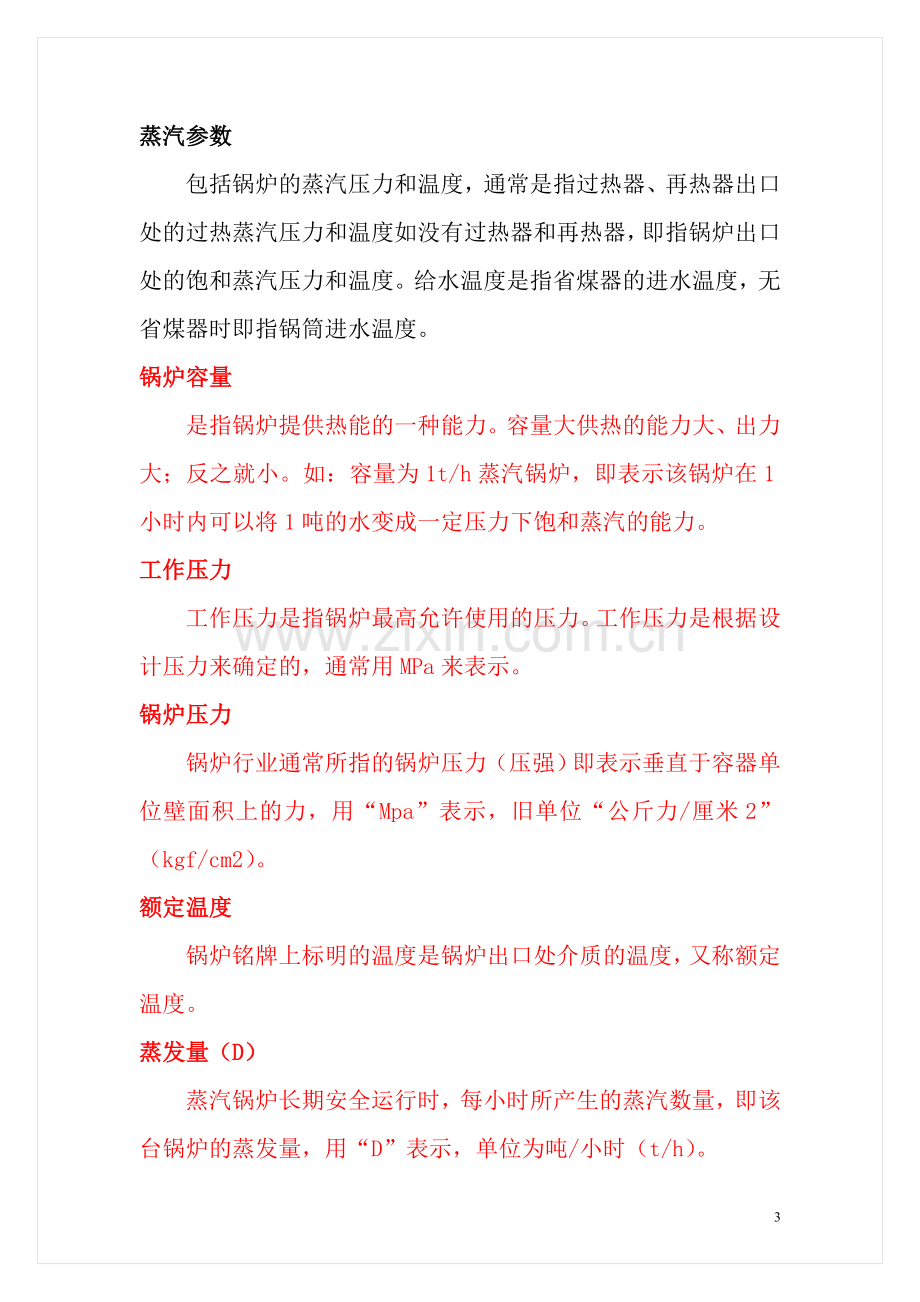 蒸汽参数

包括锅炉的蒸汽压力和温度，通常是指过热器、再热器出口处的过热蒸汽压力和温度如没有过热器和再热器，即指锅炉出口处的饱和蒸汽压力和温度。给水温度是指省煤器的进水温度，无省煤器时即指锅筒进水温度。

锅炉容量

是指锅炉提供热能的一种能力。容量大供热的能力大、出力大；反之就小。如：容量为1t/h蒸汽锅炉，即表示该锅炉在1小时内可以将1吨的水变成一定压力下饱和蒸汽的能力。

工作压力

工作压力是指锅炉最高允许使用的压力。工作压力是根据设计压力来确定的，通常用MPa来表示。

锅炉压力

锅炉行业通常所指的锅炉压力（压强）即表示垂直于容器单位壁面积上的力，用“Mpa”表示，旧单位“公斤力/厘米2”（kgf/cm2）。

额定温度

锅炉铭牌上标明的温度是锅炉出口处介质的温度，又称额定温度。

蒸发量（D）

蒸汽锅炉长期安全运行时，每小时所产生的蒸汽数量，即该台锅炉的蒸发量，用“D”表示，单位为吨/小时（t/h）。

3

www.zixin.com.cn